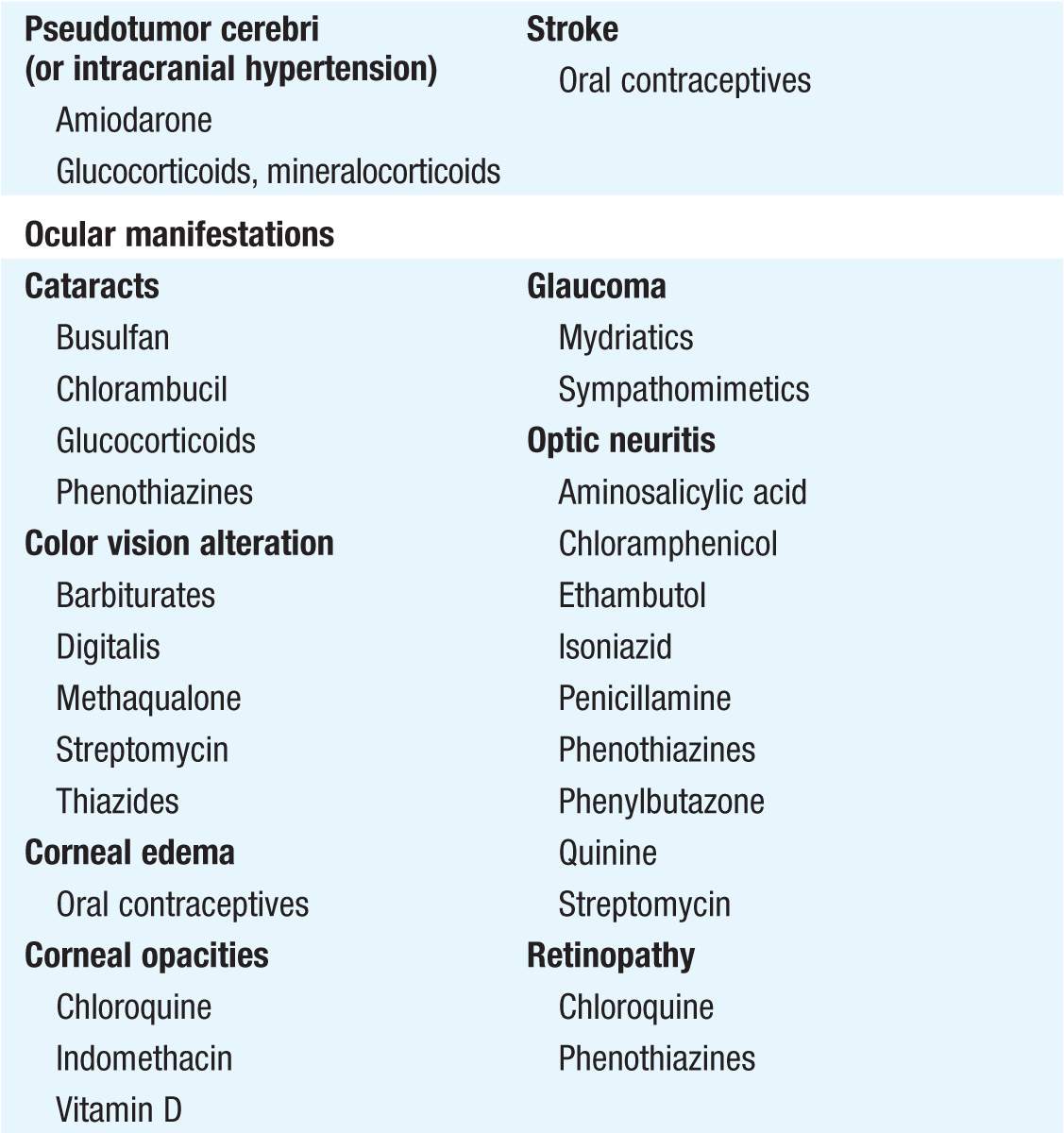 Pseudotumor cerebri (or intracranial hypertension)

Amiodarone

Glucocorticoids, mineralocorticoids

Stroke

Oral contraceptives

Ocular manifestations

Cataracts

Busulfan

Chlorambucil

Glucocorticoids

Phenothiazines

Color vision alteration

Barbiturates

Digitalis

Methaqualone

Streptomycin

Thiazides

Corneal edema

Oral contraceptives

Corneal opacities

Chloroquine

Indomethacin

Vitamin D

Glaucoma

Mydriatics

Sympathomimetics

Optic neuritis

Aminosalicylic acid

Chloramphenicol

Ethambutol

Isoniazid

Penicillamine

Phenothiazines

Phenylbutazone

Quinine

Streptomycin

Retinopathy

Chloroquine

Phenothiazines